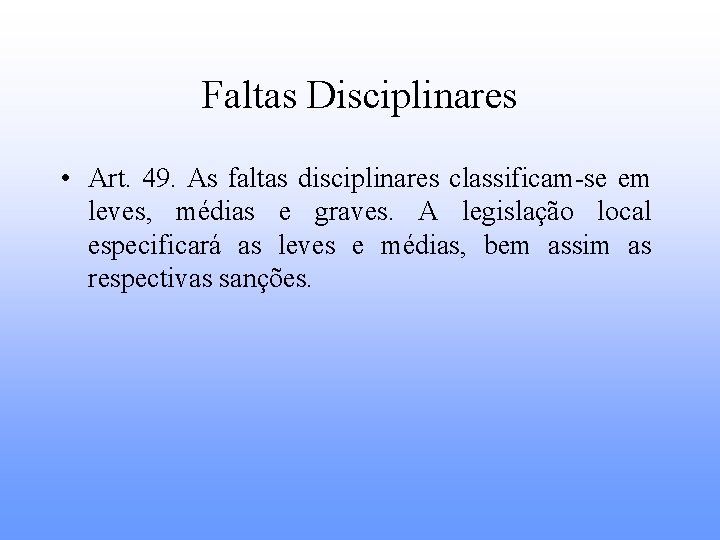 Faltas Disciplinares

• Art. 49. As faltas disciplinares classificam-se em leves, médias e graves. A legislação local especificará as leves e médias, bem assim as respectivas sanções.